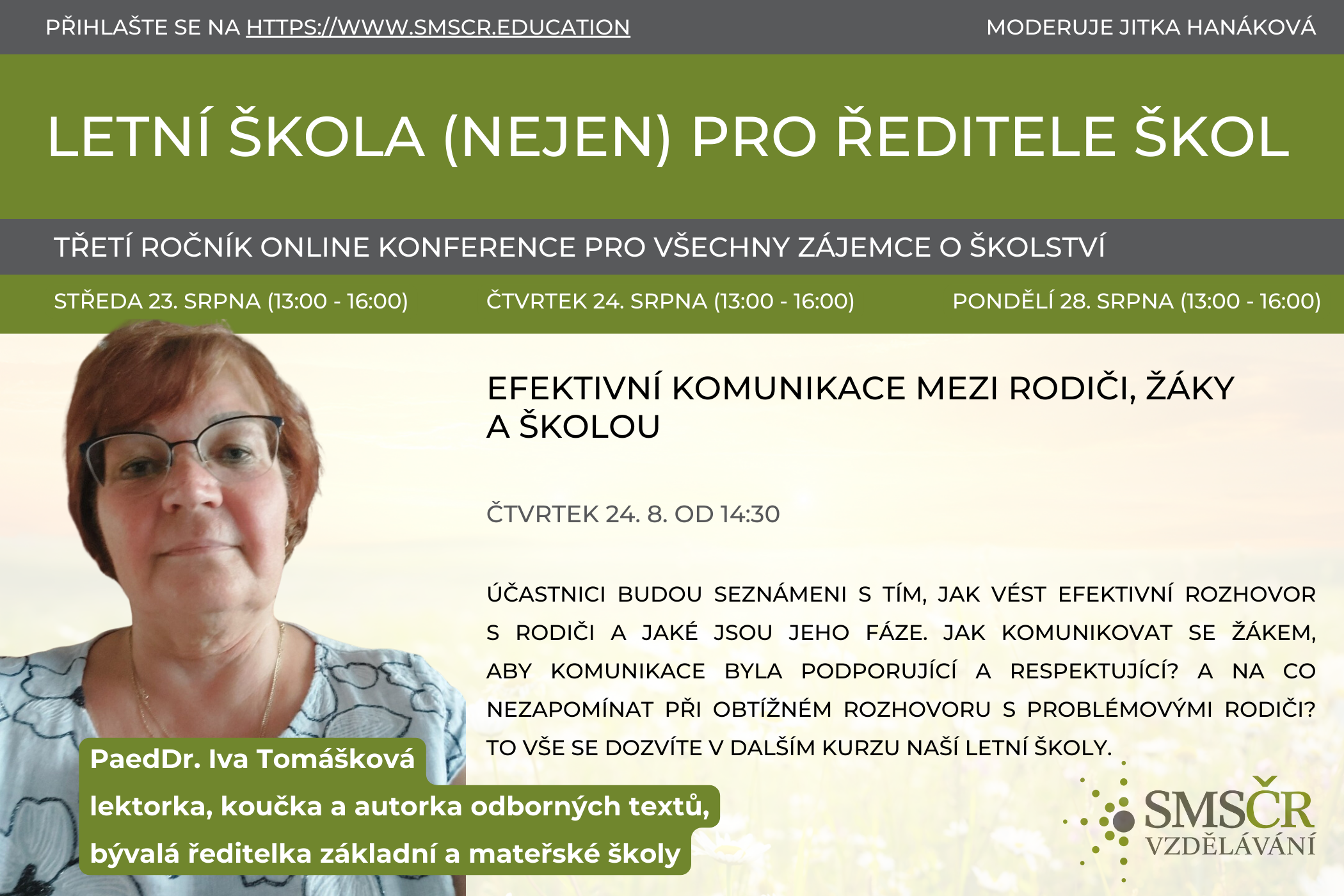 PŘIHLAŠTE SE NA HTTPS://WWW.SMSCR.EDUCATION

MODERUJE JITKA HANÁKOVÁ

LETNÍ ŠKOLA (NEJEN) PRO ŘEDITELE ŠKOL

TŘETÍ ROČNÍK ONLINE KONFERENCE PRO VŠECHNY ZÁJEMCE O ŠKOLSTVÍ

STŘEDA 23. SRPNA (13:00 - 16:00)

ČTVRTEK 24. SRPNA (13:00 - 16:00)

PONDĚLÍ 28. SRPNA (13:00 - 16:00)

EFEKTIVNÍ KOMUNIKACE MEZI RODIČI, ŽÁKY A ŠKOLOU

ČTVRTEK 24. 8. OD 14:30

ÚČASTNICI BUDOU SEZNÁMENI S TÍM, JAK VÉST EFEKTIVNÍ ROZHOVOR S RODIČI A JAKÉ JSOU JEHO FÁZE. JAK KOMUNIKOVAT SE ŽÁKEM, ABY KOMUNIKACE BYLA PODPORUJÍCÍ A RESPEKTUJÍCÍ? A NA CO NEZAPOMÍNAT PŘI OBTÍŽNÉM ROZHOVORU S PROBLÉMOVÝMI RODIČI? TO VŠE SE DOZVÍTE V DALŠÍM KURZU NAŠÍ LETNÍ ŠKOLY.

PaedDr. Iva Tomášková
lektorka, koučka a autorka odborných textů,
bývalá ředitelka základní a mateřské školy

SMSČR
VZDĚLÁVÁNÍ